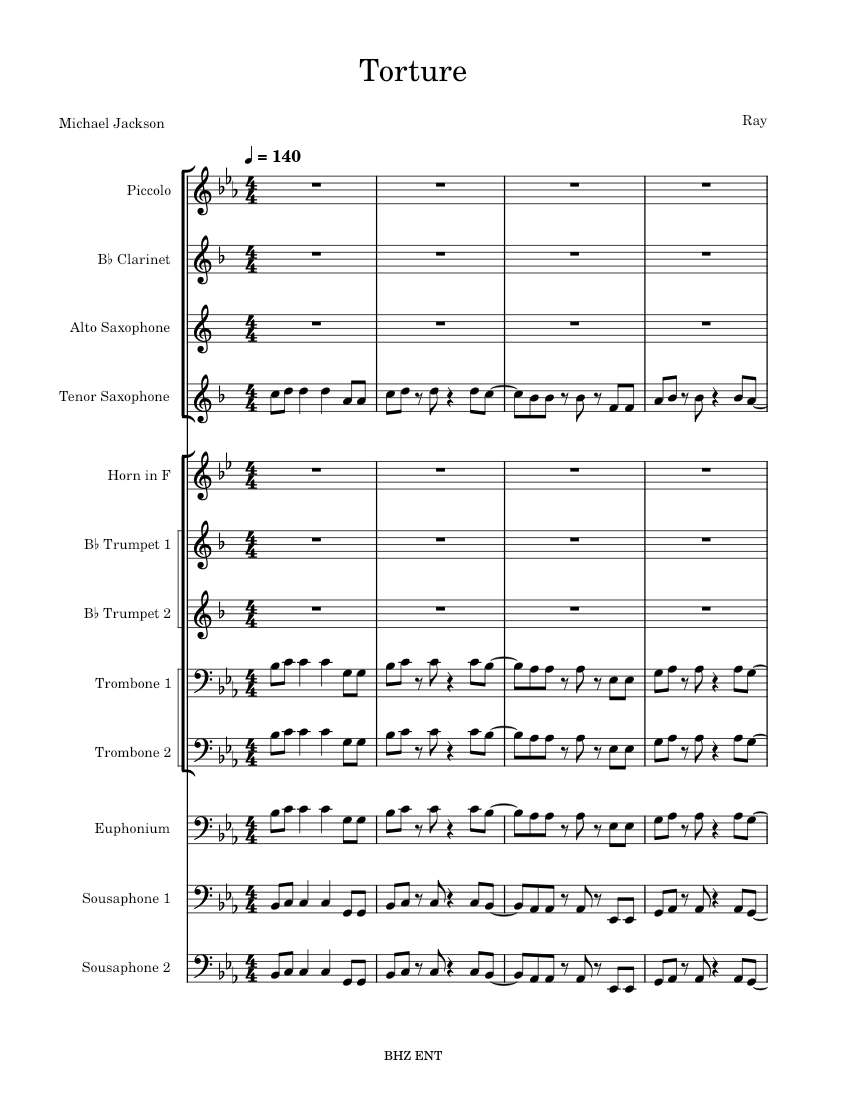 Torture

Michael Jackson

Ray

♩ = 140

Piccolo

B♭ Clarinet

Alto Saxophone

Tenor Saxophone

Horn in F

B♭ Trumpet 1

B♭ Trumpet 2

Trombone 1

Trombone 2

Euphonium

Sousaphone 1

Sousaphone 2

BHZ ENT